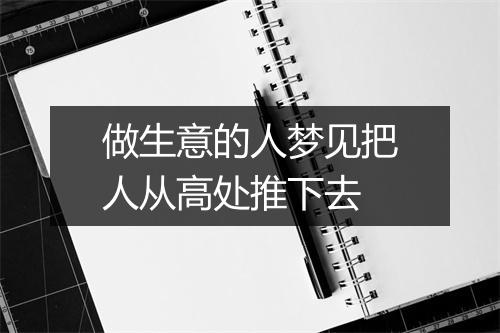 做生意的人梦见把人从高处推下去